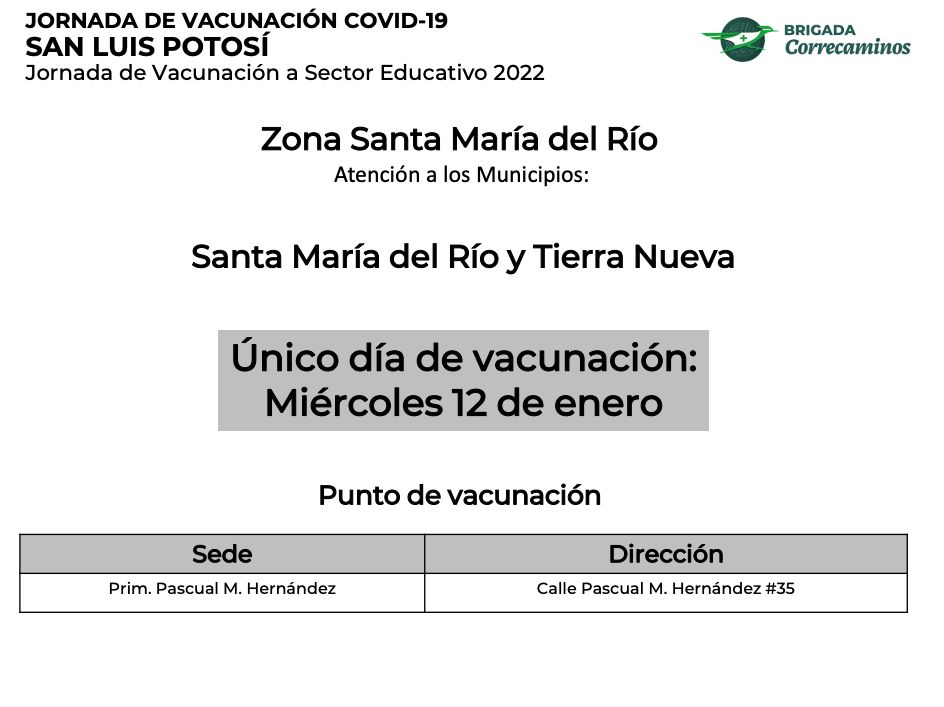 JORNADA DE VACUNACIÓN COVID-19
SAN LUIS POTOSÍ
Jornada de Vacunación a Sector Educativo 2022

BRIGADA
Correcaminos

Zona Santa María del Río
Atención a los Municipios:

Santa María del Río y Tierra Nueva

Único día de vacunación:
Miércoles 12 de enero

Punto de vacunación

| Sede | Dirección |
|---|---|
| Prim. Pascual M. Hernández | Calle Pascual M. Hernández #35 |